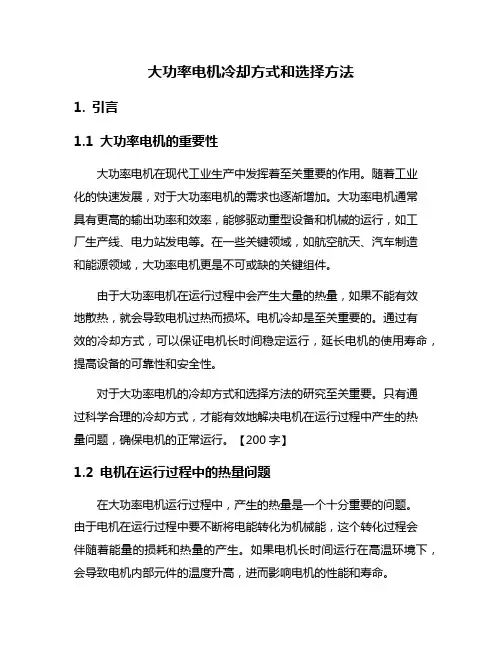 大功率电机冷却方式和选择方法

1. 引言

1.1 大功率电机的重要性

大功率电机在现代工业生产中发挥着至关重要的作用。随着工业化的快速发展，对于大功率电机的需求也逐渐增加。大功率电机通常具有更高的输出功率和效率，能够驱动重型设备和机械的运行，如工厂生产线、电力站发电等。在一些关键领域，如航空航天、汽车制造和能源领域，大功率电机更是不可或缺的关键组件。

由于大功率电机在运行过程中会产生大量的热量，如果不能有效地散热，就会导致电机过热而损坏。电机冷却是至关重要的。通过有效的冷却方式，可以保证电机长时间稳定运行，延长电机的使用寿命，提高设备的可靠性和安全性。

对于大功率电机的冷却方式和选择方法的研究至关重要。只有通过科学合理的冷却方式，才能有效地解决电机在运行过程中产生的热量问题，确保电机的正常运行。【200 字】

1.2 电机在运行过程中的热量问题

在大功率电机运行过程中，产生的热量是一个十分重要的问题。由于电机在运行过程中要不断将电能转化为机械能，这个转化过程会伴随着能量的损耗和热量的产生。如果电机长时间运行在高温环境下，会导致电机内部元件的温度升高，进而影响电机的性能和寿命。